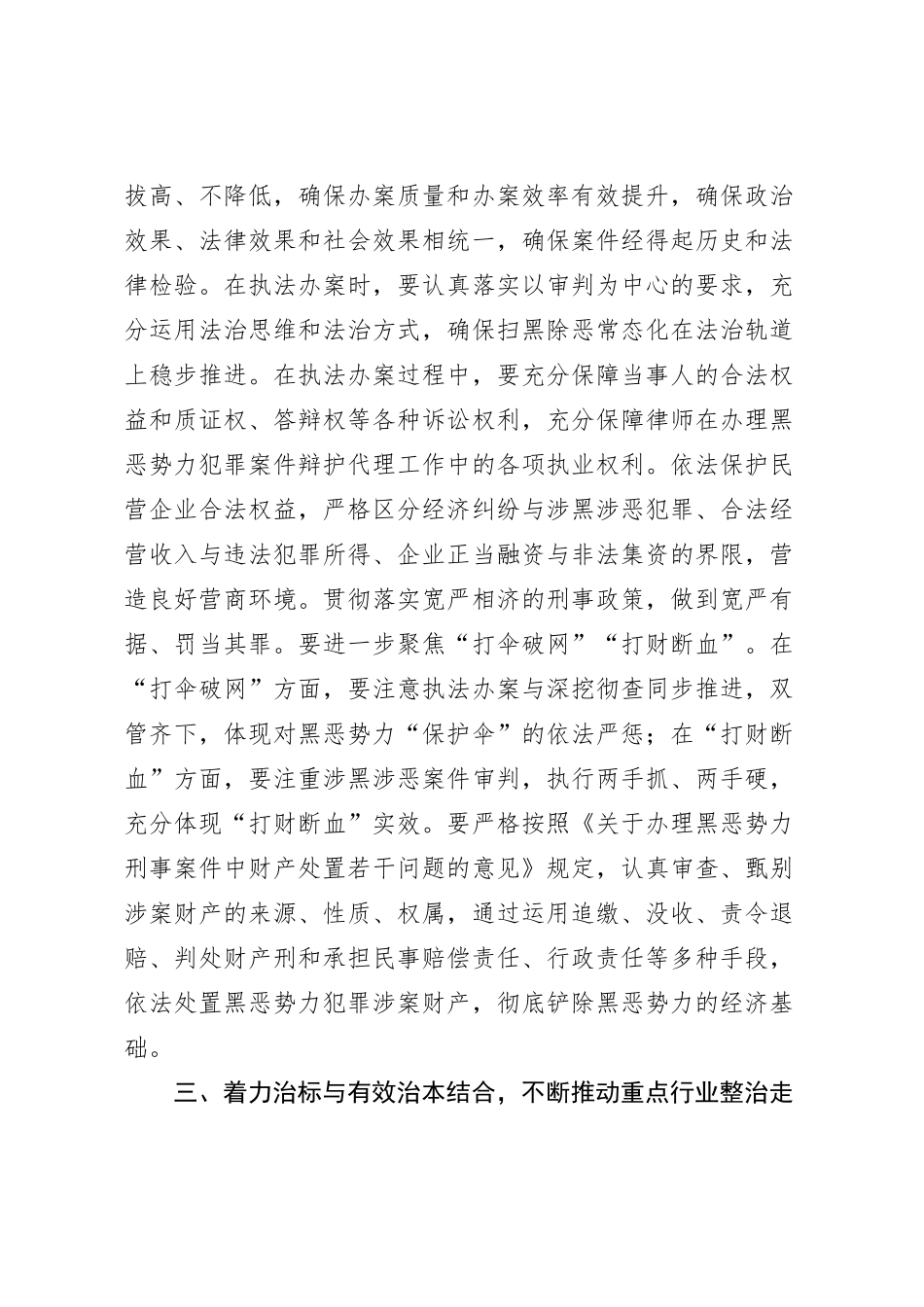 拔高、不降低，确保办案质量和办案效率有效提升，确保政治效果、法律效果和社会效果相统一，确保案件经得起历史和法律检验。在执法办案时，要认真落实以审判为中心的要求，充分运用法治思维和法治方式，确保扫黑除恶常态化在法治轨道上稳步推进。在执法办案过程中，要充分保障当事人的合法权益和质证权、答辩权等各种诉讼权利，充分保障律师在办理黑恶势力犯罪案件辩护代理工作中的各项执业权利。依法保护民营企业合法权益，严格区分经济纠纷与涉黑涉恶犯罪、合法经营收入与违法犯罪所得、企业正当融资与非法集资的界限，营造良好营商环境。贯彻落实宽严相济的刑事政策，做到宽严有据、罚当其罪。要进一步聚焦“打伞破网”“打财断血”。在“打伞破网”方面，要注意执法办案与深挖彻查同步推进，双管齐下，体现对黑恶势力“保护伞”的依法严惩；在“打财断血”方面，要注重涉黑涉恶案件审判，执行两手抓、两手硬，充分体现“打财断血”实效。要严格按照《关于办理黑恶势力刑事案件中财产处置若干问题的意见》规定，认真审查、甄别涉案财产的来源、性质、权属，通过运用追缴、没收、责令退赔、判处财产刑和承担民事赔偿责任、行政责任等多种手段，依法处置黑恶势力犯罪涉案财产，彻底铲除黑恶势力的经济基础。

三、着力治标与有效治本结合，不断推动重点行业整治走